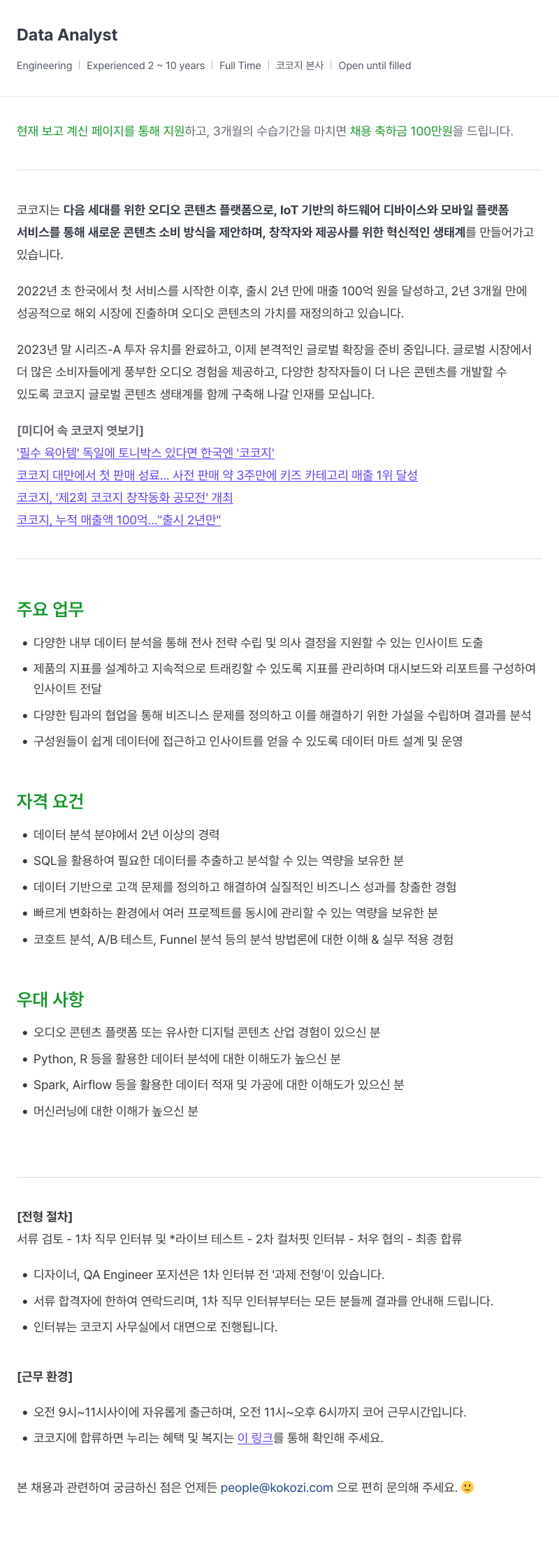 Data Analyst

Engineering | Experienced 2 ~ 10 years | Full Time | 코코지 본사 | Open until filled

현재 보고 계신 페이지를 통해 지원하고, 3개월의 수습기간을 마치면 채용 축하금 100만원을 드립니다.

코코지는 다음 세대를 위한 오디오 콘텐츠 플랫폼으로, IoT 기반의 하드웨어 디바이스와 모바일 플랫폼 서비스를 통해 새로운 콘텐츠 소비 방식을 제안하며, 창작자와 제공사를 위한 혁신적인 생태계를 만들어가고 있습니다.

2022년 초 한국에서 첫 서비스를 시작한 이후, 출시 2년 만에 매출 100억 원을 달성하고, 2년 3개월 만에 성공적으로 해외 시장에 진출하며 오디오 콘텐츠의 가치를 재정의하고 있습니다.

2023년 말 시리즈-A 투자 유치를 완료하고, 이제 본격적인 글로벌 확장을 준비 중입니다. 글로벌 시장에서 더 많은 소비자들에게 풍부한 오디오 경험을 제공하고, 다양한 창작자들이 더 나은 콘텐츠를 개발할 수 있도록 코코지 글로벌 콘텐츠 생태계를 함께 구축해 나갈 인재를 모십니다.

[미디어 속 코코지 엿보기]
'필수 육아템' 독일에 토니박스 있다면 한국엔 '코코지'
코코지 대만에서 첫 판매 성료... 사전 판매 약 3주만에 키즈 카테고리 매출 1위 달성
코코지, '제2회 코코지 창작동화 공모전' 개최
코코지, 누적 매출액 100억..."출시 2년만"

주요 업무

- 다양한 내부 데이터 분석을 통해 전사 전략 수립 및 의사 결정을 지원할 수 있는 인사이트 도출
- 제품의 지표를 설계하고 지속적으로 트래킹할 수 있도록 지표를 관리하며 대시보드와 리포트를 구성하여 인사이트 전달
- 다양한 팀과의 협업을 통해 비즈니스 문제를 정의하고 이를 해결하기 위한 가설을 수립하며 결과를 분석
- 구성원들이 쉽게 데이터에 접근하고 인사이트를 얻을 수 있도록 데이터 마트 설계 및 운영

자격 요건

- 데이터 분석 분야에서 2년 이상의 경력
- SQL을 활용하여 필요한 데이터를 추출하고 분석할 수 있는 역량을 보유한 분
- 데이터 기반으로 고객 문제를 정의하고 해결하여 실질적인 비즈니스 성과를 창출한 경험
- 빠르게 변화하는 환경에서 여러 프로젝트를 동시에 관리할 수 있는 역량을 보유한 분
- 코호트 분석, A/B 테스트, Funnel 분석 등의 분석 방법론에 대한 이해 & 실무 적용 경험

우대 사항

- 오디오 콘텐츠 플랫폼 또는 유사한 디지털 콘텐츠 산업 경험이 있으신 분
- Python, R 등을 활용한 데이터 분석에 대한 이해도가 높으신 분
- Spark, Airflow 등을 활용한 데이터 적재 및 가공에 대한 이해도가 있으신 분
- 머신러닝에 대한 이해가 높으신 분

[전형 절차]
서류 검토 - 1차 직무 인터뷰 및 *라이브 테스트 - 2차 컬처핏 인터뷰 - 처우 협의 - 최종 합류

- 디자이너, QA Engineer 포지션은 1차 인터뷰 전 '과제 전형'이 있습니다.
- 서류 합격자에 한하여 연락드리며, 1차 직무 인터뷰부터는 모든 분들께 결과를 안내해 드립니다.
- 인터뷰는 코코지 사무실에서 대면으로 진행됩니다.

[근무 환경]

- 오전 9시~11시사이에 자유롭게 출근하며, 오전 11시~오후 6시까지 코어 근무시간입니다.
- 코코지에 합류하면 누리는 혜택 및 복지는 이 링크를 통해 확인해 주세요.

본 채용과 관련하여 궁금하신 점은 언제든 people@kokozi.com 으로 편히 문의해 주세요. 🙂